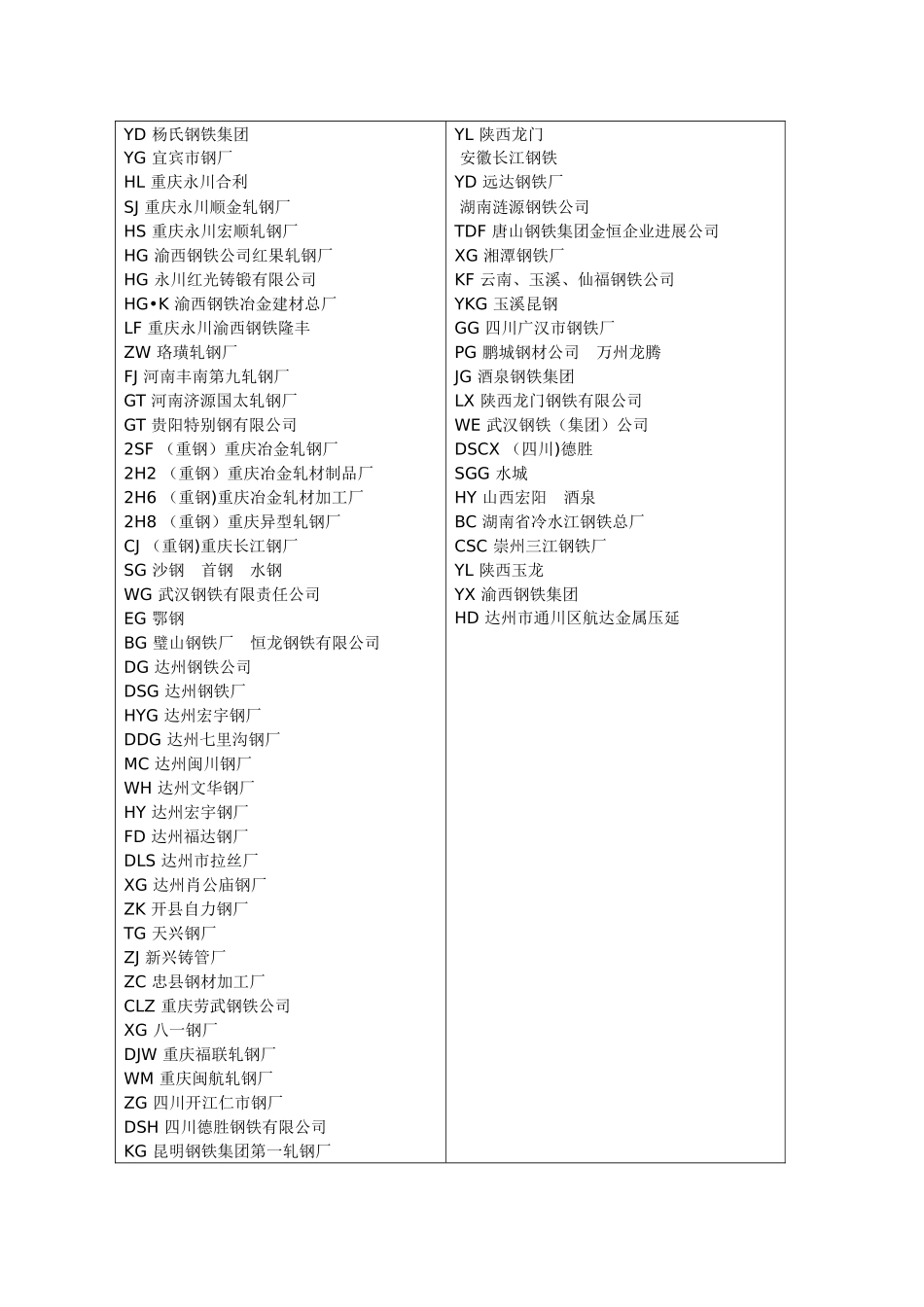 YD 杨氏钢铁集团
YG 宜宾市钢厂
HL 重庆永川合利
SJ 重庆永川顺金轧钢厂
HS 重庆永川宏顺轧钢厂
HG 渝西钢铁公司红果轧钢厂
HG 永川红光铸锻有限公司
HG•K 渝西钢铁冶金建材总厂
LF 重庆永川渝西钢铁隆丰
ZW 珞璜轧钢厂
FJ 河南丰南第九轧钢厂
GT 河南济源国太轧钢厂
GT 贵阳特别钢有限公司
2SF （重钢）重庆冶金轧钢厂
2H2 （重钢）重庆冶金轧材制品厂
2H6 （重钢)重庆冶金轧材加工厂
2H8 （重钢）重庆异型轧钢厂
CJ （重钢)重庆长江钢厂
SG 沙钢 首钢 水钢
WG 武汉钢铁有限责任公司
EG 鄂钢
BG 璧山钢铁厂 恒龙钢铁有限公司
DG 达州钢铁公司
DSG 达州钢铁厂
HYG 达州宏宇钢厂
DDG 达州七里沟钢厂
MC 达州闽川钢厂
WH 达州文华钢厂
HY 达州宏宇钢厂
FD 达州福达钢厂
DLS 达州市拉丝厂
XG 达州肖公庙钢厂
ZK 开县自力钢厂
TG 天兴钢厂
ZJ 新兴铸管厂
ZC 忠县钢材加工厂
CLZ 重庆劳武钢铁公司
XG 八一钢厂
DJW 重庆福联轧钢厂
WM 重庆闽航轧钢厂
ZG 四川开江仁市钢厂
DSH 四川德胜钢铁有限公司
KG 昆明钢铁集团第一轧钢厂

YL 陕西龙门
安徽长江钢铁
YD 远达钢铁厂
湖南涟源钢铁公司
TDF 唐山钢铁集团金恒企业进展公司
XG 湘潭钢铁厂
KF 云南、玉溪、仙福钢铁公司
YKG 玉溪昆钢
GG 四川广汉市钢铁厂
PG 鹏城钢材公司 万州龙腾
JG 酒泉钢铁集团
LX 陕西龙门钢铁有限公司
WE 武汉钢铁（集团）公司
DSCX （四川)德胜
SGG 水城
HY 山西宏阳 酒泉
BC 湖南省冷水江钢铁总厂
CSC 崇州三江钢铁厂
YL 陕西玉龙
YX 渝西钢铁集团
HD 达州市通川区航达金属压延